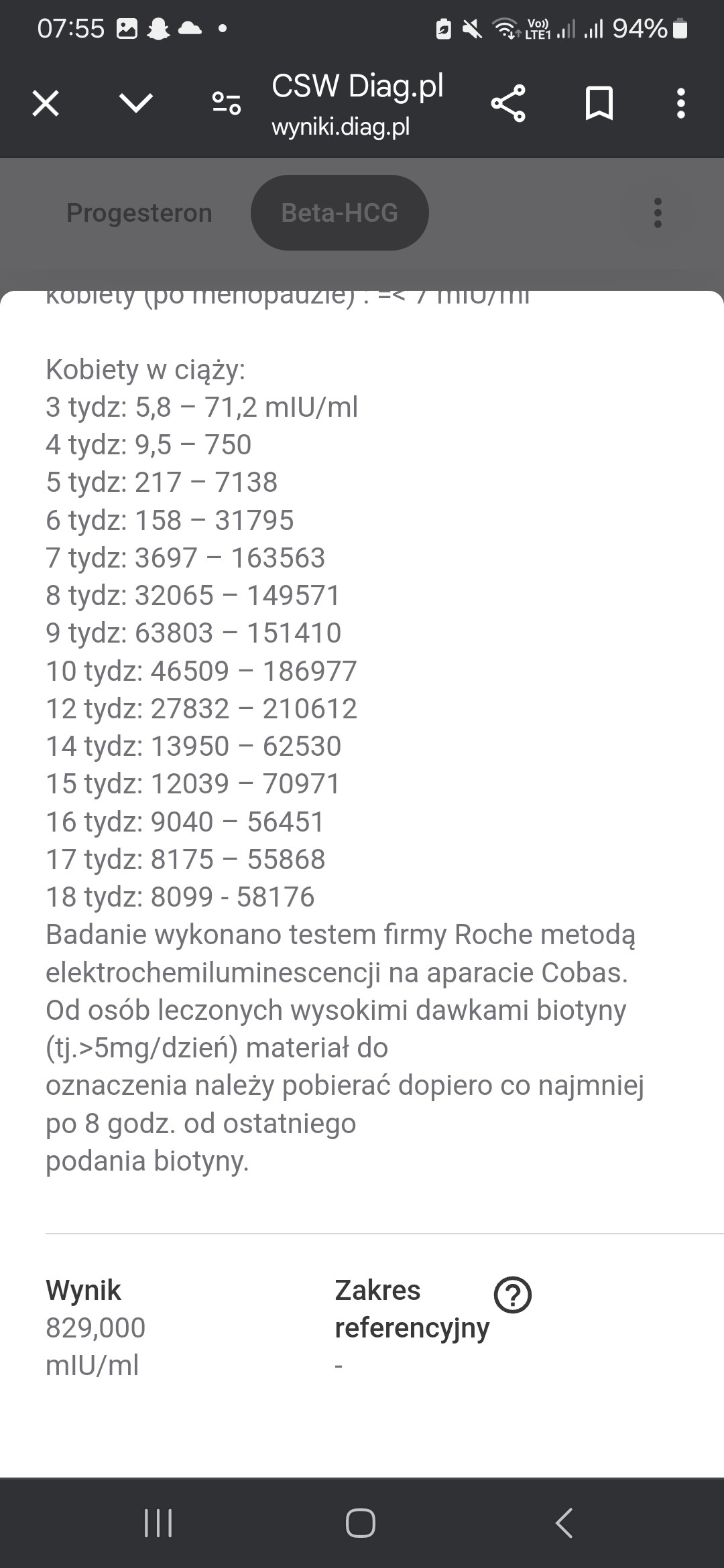 07:55 94%

CSW Diag.pl
wyniki.diag.pl

Progesteron Beta-HCG

kobiety (po menopauzie) : =< 7 mIU/ml

Kobiety w ciąży:
3 tydz: 5,8 – 71,2 mIU/ml
4 tydz: 9,5 – 750
5 tydz: 217 – 7138
6 tydz: 158 – 31795
7 tydz: 3697 – 163563
8 tydz: 32065 – 149571
9 tydz: 63803 – 151410
10 tydz: 46509 – 186977
12 tydz: 27832 – 210612
14 tydz: 13950 – 62530
15 tydz: 12039 – 70971
16 tydz: 9040 – 56451
17 tydz: 8175 – 55868
18 tydz: 8099 - 58176
Badanie wykonano testem firmy Roche metodą elektrochemiluminescencji na aparacie Cobas.
Od osób leczonych wysokimi dawkami biotyny (tj.>5mg/dzień) materiał do oznaczenia należy pobierać dopiero co najmniej po 8 godz. od ostatniego podania biotyny.

Wynik
829,000
mIU/ml

Zakres referencyjny
-